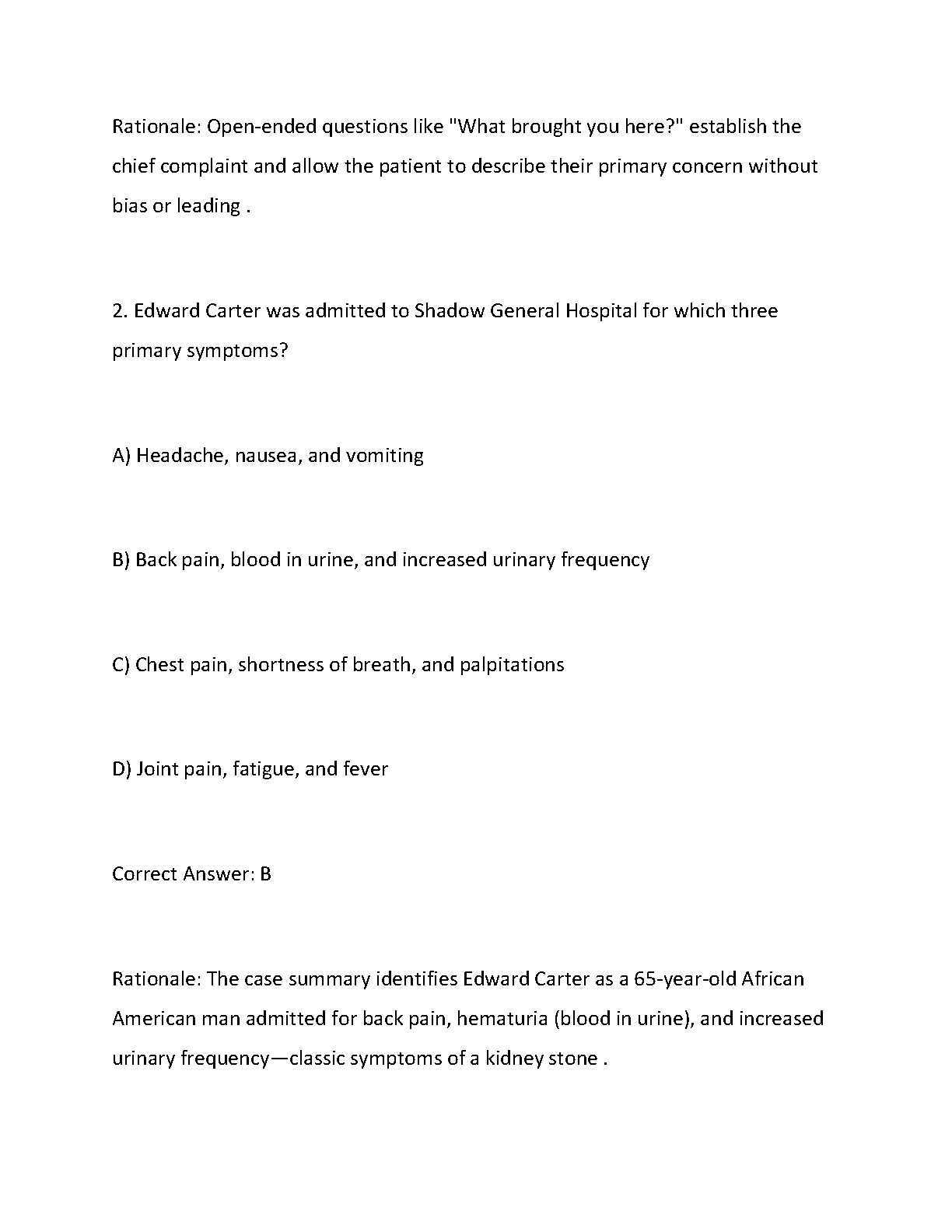 Rationale: Open-ended questions like "What brought you here?" establish the chief complaint and allow the patient to describe their primary concern without bias or leading .

2. Edward Carter was admitted to Shadow General Hospital for which three primary symptoms?

A) Headache, nausea, and vomiting

B) Back pain, blood in urine, and increased urinary frequency

C) Chest pain, shortness of breath, and palpitations

D) Joint pain, fatigue, and fever

Correct Answer: B

Rationale: The case summary identifies Edward Carter as a 65-year-old African American man admitted for back pain, hematuria (blood in urine), and increased urinary frequency—classic symptoms of a kidney stone .